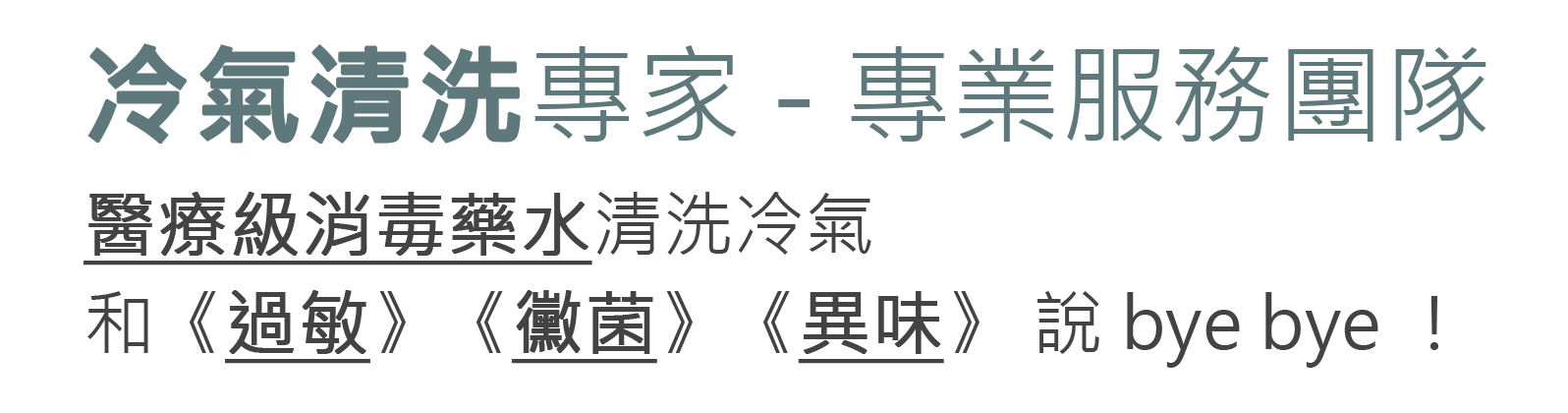 冷氣清洗專家 - 專業服務團隊

醫療級消毒藥水清洗冷氣

和《過敏》《黴菌》《異味》 說 bye bye ！